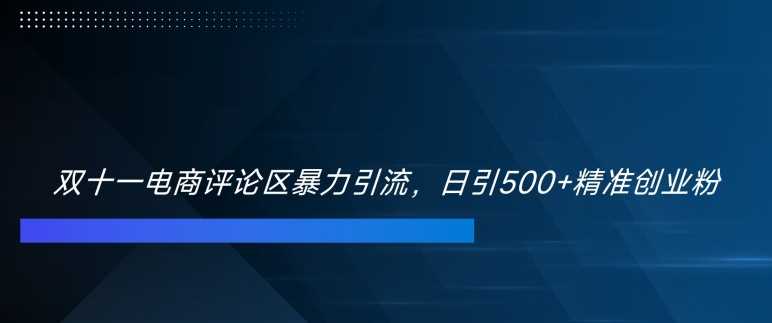 双十一电商评论区暴力引流，日引500+精准创业粉